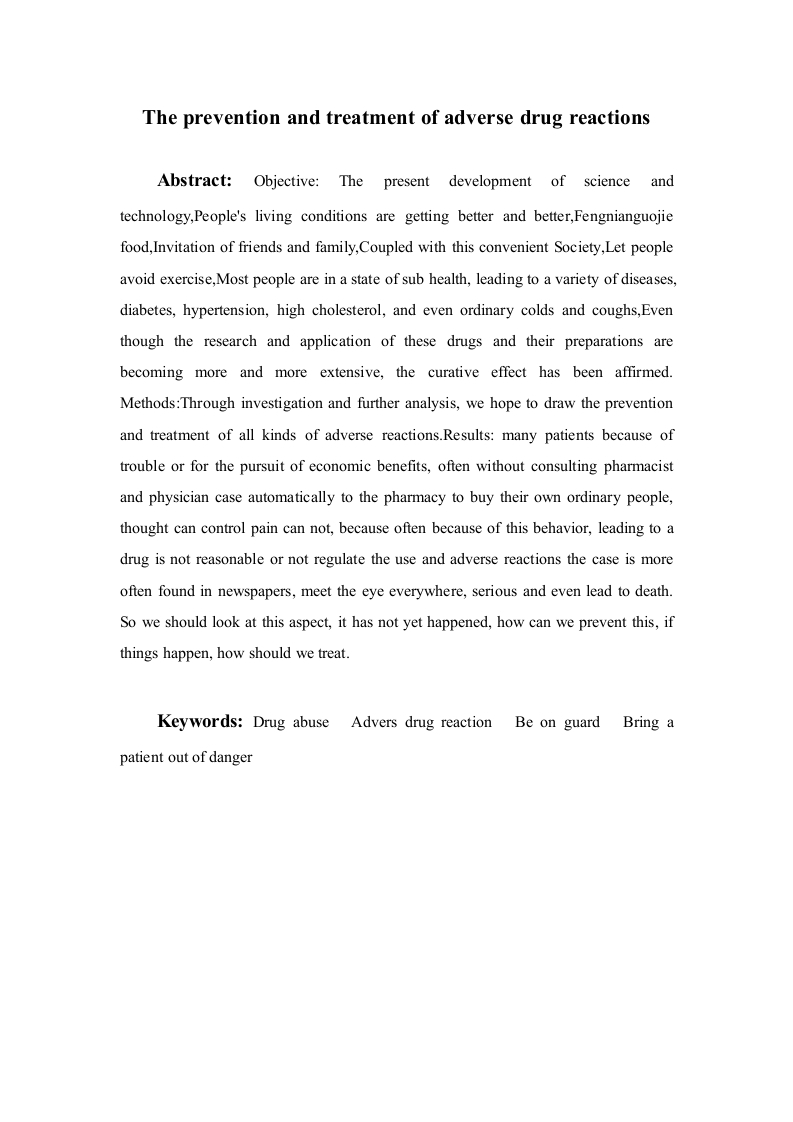 The prevention and treatment of adverse drug reactions

Abstract: Objective: The present development of science and technology,People's living conditions are getting better and better,Fengnianguojie food,Invitation of friends and family,Coupled with this convenient Society,Let people avoid exercise,Most people are in a state of sub health, leading to a variety of diseases, diabetes, hypertension, high cholesterol, and even ordinary colds and coughs,Even though the research and application of these drugs and their preparations are becoming more and more extensive, the curative effect has been affirmed. Methods:Through investigation and further analysis, we hope to draw the prevention and treatment of all kinds of adverse reactions.Results: many patients because of trouble or for the pursuit of economic benefits, often without consulting pharmacist and physician case automatically to the pharmacy to buy their own ordinary people, thought can control pain can not, because often because of this behavior, leading to a drug is not reasonable or not regulate the use and adverse reactions the case is more often found in newspapers, meet the eye everywhere, serious and even lead to death. So we should look at this aspect, it has not yet happened, how can we prevent this, if things happen, how should we treat.

Keywords: Drug abuse Advers drug reaction Be on guard Bring a patient out of danger